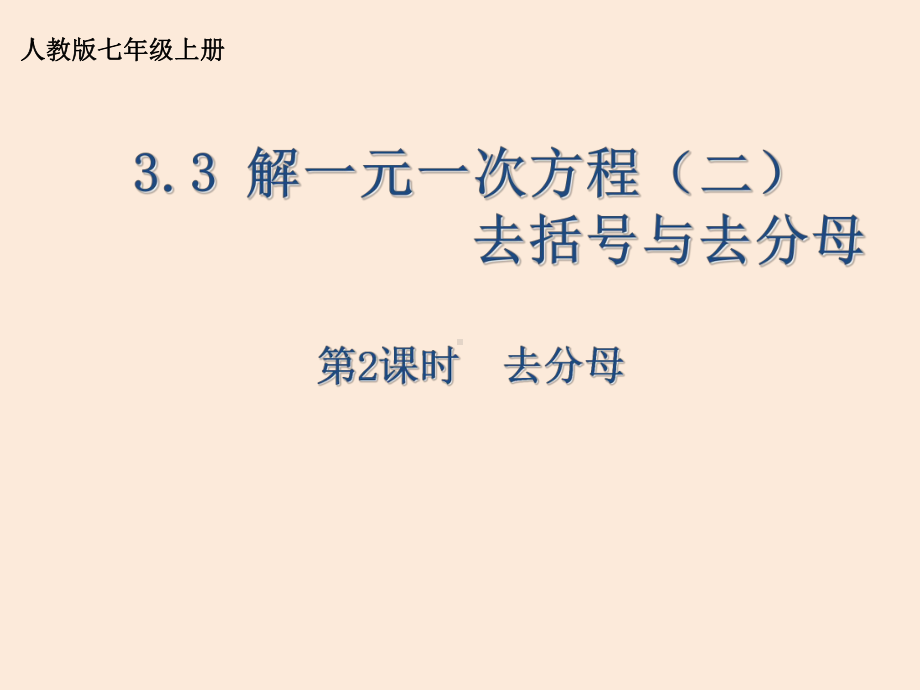 人教版七年级上册

3.3 解一元一次方程（二）
去括号与去分母

第2课时　去分母